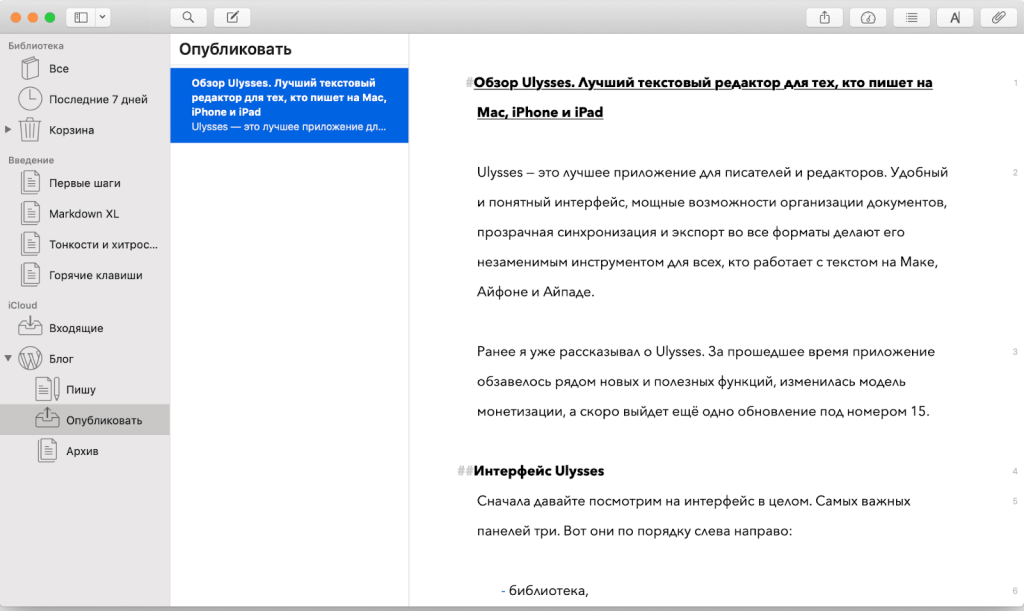 Библиотека
Все
Последние 7 дней
Корзина
Введение
Первые шаги
Markdown XL
Тонкости и хитрос...
Горячие клавиши
iCloud
Входящие
Блог
Пишу
Опубликовать
Архив

Опубликовать

Обзор Ulysses. Лучший текстовый редактор для тех, кто пишет на Mac, iPhone и iPad
Ulysses — это лучшее приложение дл...

#Обзор Ulysses. Лучший текстовый редактор для тех, кто пишет на Mac, iPhone и iPad
1

Ulysses – это лучшее приложение для писателей и редакторов. Удобный и понятный интерфейс, мощные возможности организации документов, прозрачная синхронизация и экспорт во все форматы делают его незаменимым инструментом для всех, кто работает с текстом на Маке, Айфоне и Айпаде.
2

Ранее я уже рассказывал о Ulysses. За прошедшее время приложение обзавелось рядом новых и полезных функций, изменилась модель монетизации, а скоро выйдет ещё одно обновление под номером 15.
3

##Интерфейс Ulysses
4

Сначала давайте посмотрим на интерфейс в целом. Самых важных панелей три. Вот они по порядку слева направо:
5

- библиотека,
6